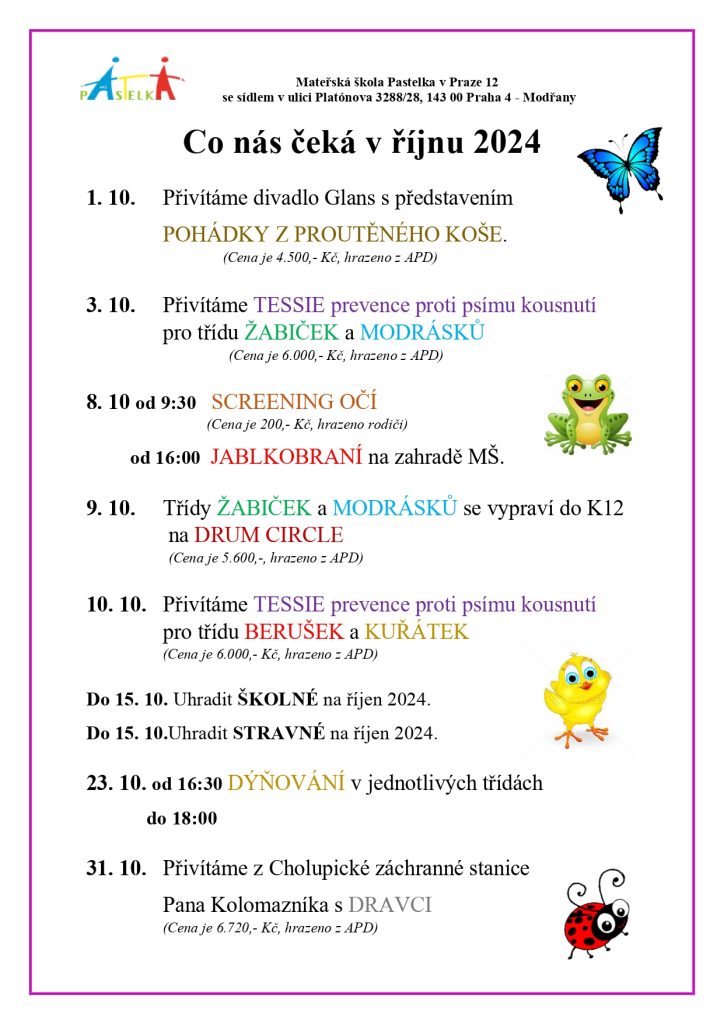 PASTELKA

Mateřská škola Pastelka v Praze 12
se sídlem v ulici Platónova 3288/28, 143 00 Praha 4 - Modřany

Co nás čeká v říjnu 2024

1. 10. Přivítáme divadlo Glans s představením POHÁDKY Z PROUTĚNÉHO KOŠE.
(Cena je 4.500,- Kč, hrazeno z APD)

3. 10. Přivítáme TESSIE prevence proti psímu kousnutí pro třídu ŽABIČEK a MODRÁSKŮ
(Cena je 6.000,- Kč, hrazeno z APD)

8. 10 od 9:30 SCREENING OČÍ
(Cena je 200,- Kč, hrazeno rodiči)

od 16:00 JABLKOBRANÍ na zahradě MŠ.

9. 10. Třídy ŽABIČEK a MODRÁSKŮ se vypraví do K12 na DRUM CIRCLE
(Cena je 5.600,-, hrazeno z APD)

10. 10. Přivítáme TESSIE prevence proti psímu kousnutí pro třídu BERUŠEK a KUŘÁTEK
(Cena je 6.000,- Kč, hrazeno z APD)

Do 15. 10. Uhradit ŠKOLNÉ na říjen 2024.

Do 15. 10.Uhradit STRAVNÉ na říjen 2024.

23. 10. od 16:30 DÝŇOVÁNÍ v jednotlivých třídách do 18:00

31. 10. Přivítáme z Cholupické záchranné stanice Pana Kolomazníka s DRAVCI
(Cena je 6.720,- Kč, hrazeno z APD)